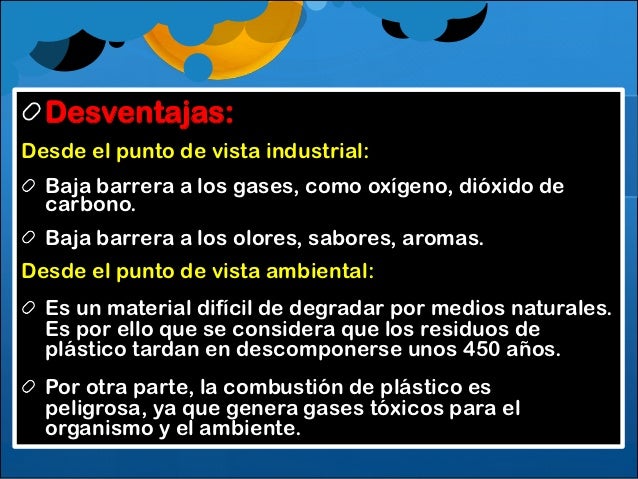 Desventajas:

Desde el punto de vista industrial:

Baja barrera a los gases, como oxígeno, dióxido de carbono.

Baja barrera a los olores, sabores, aromas.

Desde el punto de vista ambiental:

Es un material difícil de degradar por medios naturales. Es por ello que se considera que los residuos de plástico tardan en descomponerse unos 450 años.

Por otra parte, la combustión de plástico es peligrosa, ya que genera gases tóxicos para el organismo y el ambiente.